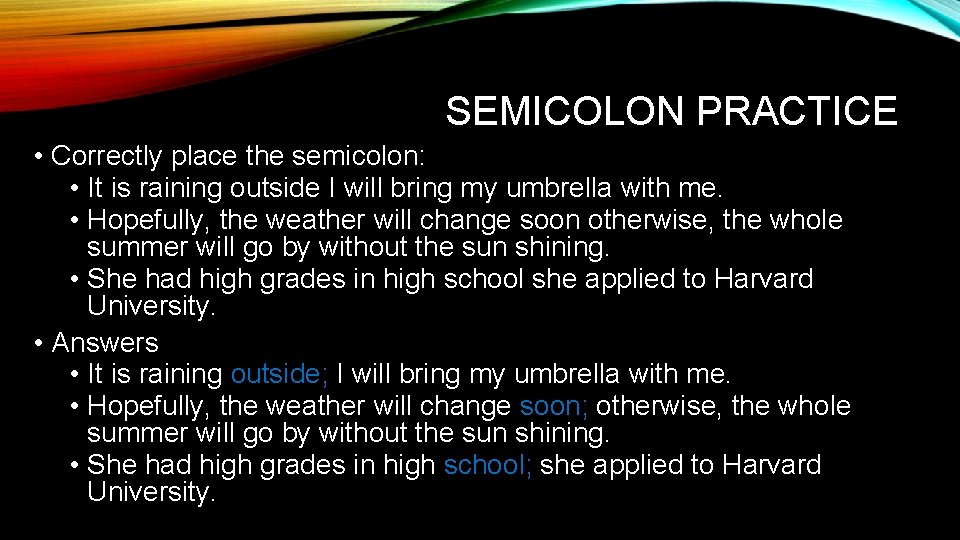 SEMICOLON PRACTICE

• Correctly place the semicolon:
• It is raining outside I will bring my umbrella with me.
• Hopefully, the weather will change soon otherwise, the whole summer will go by without the sun shining.
• She had high grades in high school she applied to Harvard University.

• Answers
• It is raining outside; I will bring my umbrella with me.
• Hopefully, the weather will change soon; otherwise, the whole summer will go by without the sun shining.
• She had high grades in high school; she applied to Harvard University.